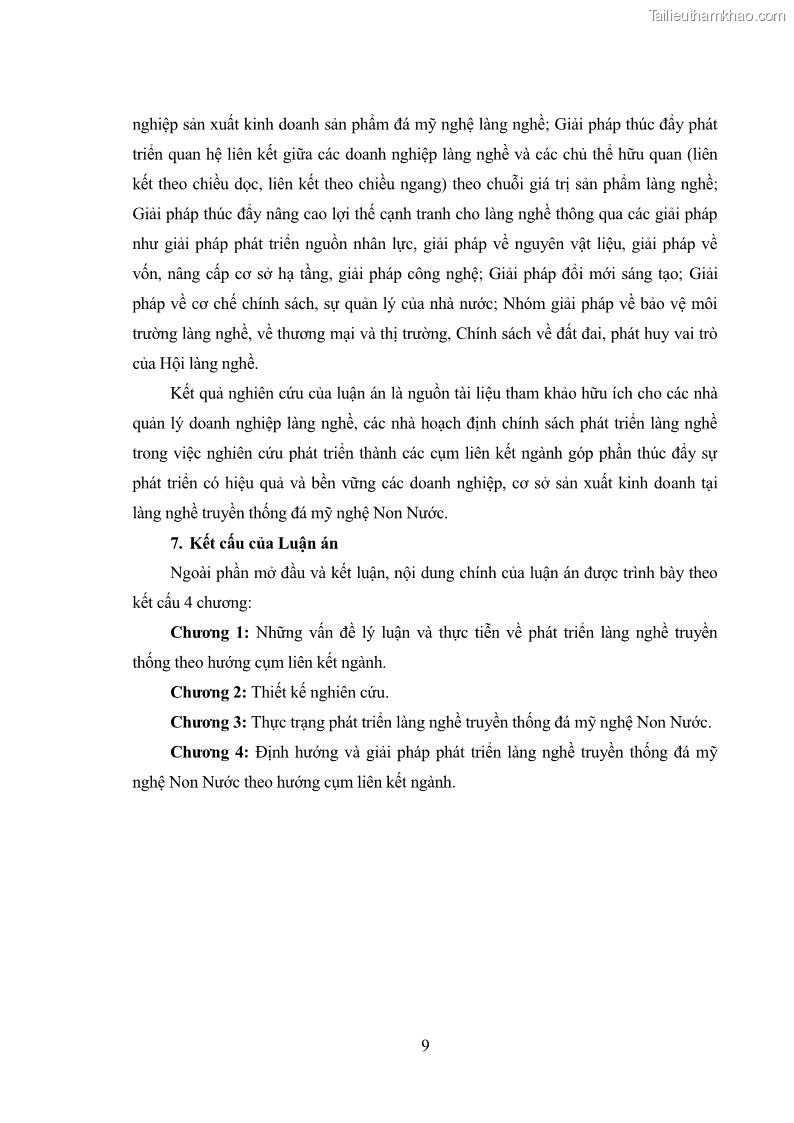 Tailieuthamkhao.com

nghiệp sản xuất kinh doanh sản phẩm đá mỹ nghệ làng nghề; Giải pháp thúc đẩy phát triển quan hệ liên kết giữa các doanh nghiệp làng nghề và các chủ thể hữu quan (liên kết theo chiều dọc, liên kết theo chiều ngang) theo chuỗi giá trị sản phẩm làng nghề; Giải pháp thúc đẩy nâng cao lợi thế cạnh tranh cho làng nghề thông qua các giải pháp như giải pháp phát triển nguồn nhân lực, giải pháp về nguyên vật liệu, giải pháp về vốn, nâng cấp cơ sở hạ tầng, giải pháp công nghệ; Giải pháp đổi mới sáng tạo; Giải pháp về cơ chế chính sách, sự quản lý của nhà nước; Nhóm giải pháp về bảo vệ môi trường làng nghề, về thương mại và thị trường, Chính sách về đất đai, phát huy vai trò của Hội làng nghề.

Kết quả nghiên cứu của luận án là nguồn tài liệu tham khảo hữu ích cho các nhà quản lý doanh nghiệp làng nghề, các nhà hoạch định chính sách phát triển làng nghề trong việc nghiên cứu phát triển thành các cụm liên kết ngành góp phần thúc đẩy sự phát triển có hiệu quả và bền vững các doanh nghiệp, cơ sở sản xuất kinh doanh tại làng nghề truyền thống đá mỹ nghệ Non Nước.

7. Kết cấu của Luận án

Ngoài phần mở đầu và kết luận, nội dung chính của luận án được trình bày theo kết cấu 4 chương:

Chương 1: Những vấn đề lý luận và thực tiễn về phát triển làng nghề truyền thống theo hướng cụm liên kết ngành.

Chương 2: Thiết kế nghiên cứu.

Chương 3: Thực trạng phát triển làng nghề truyền thống đá mỹ nghệ Non Nước.

Chương 4: Định hướng và giải pháp phát triển làng nghề truyền thống đá mỹ nghệ Non Nước theo hướng cụm liên kết ngành.

9